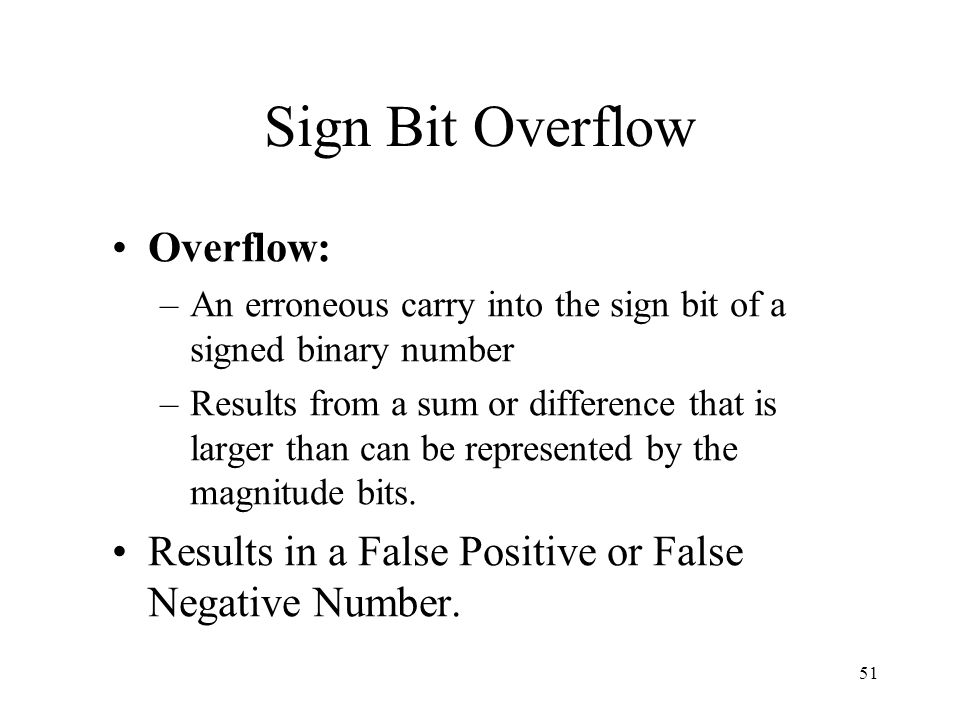 Sign Bit Overflow

• Overflow:
– An erroneous carry into the sign bit of a signed binary number
– Results from a sum or difference that is larger than can be represented by the magnitude bits.

• Results in a False Positive or False Negative Number.

51